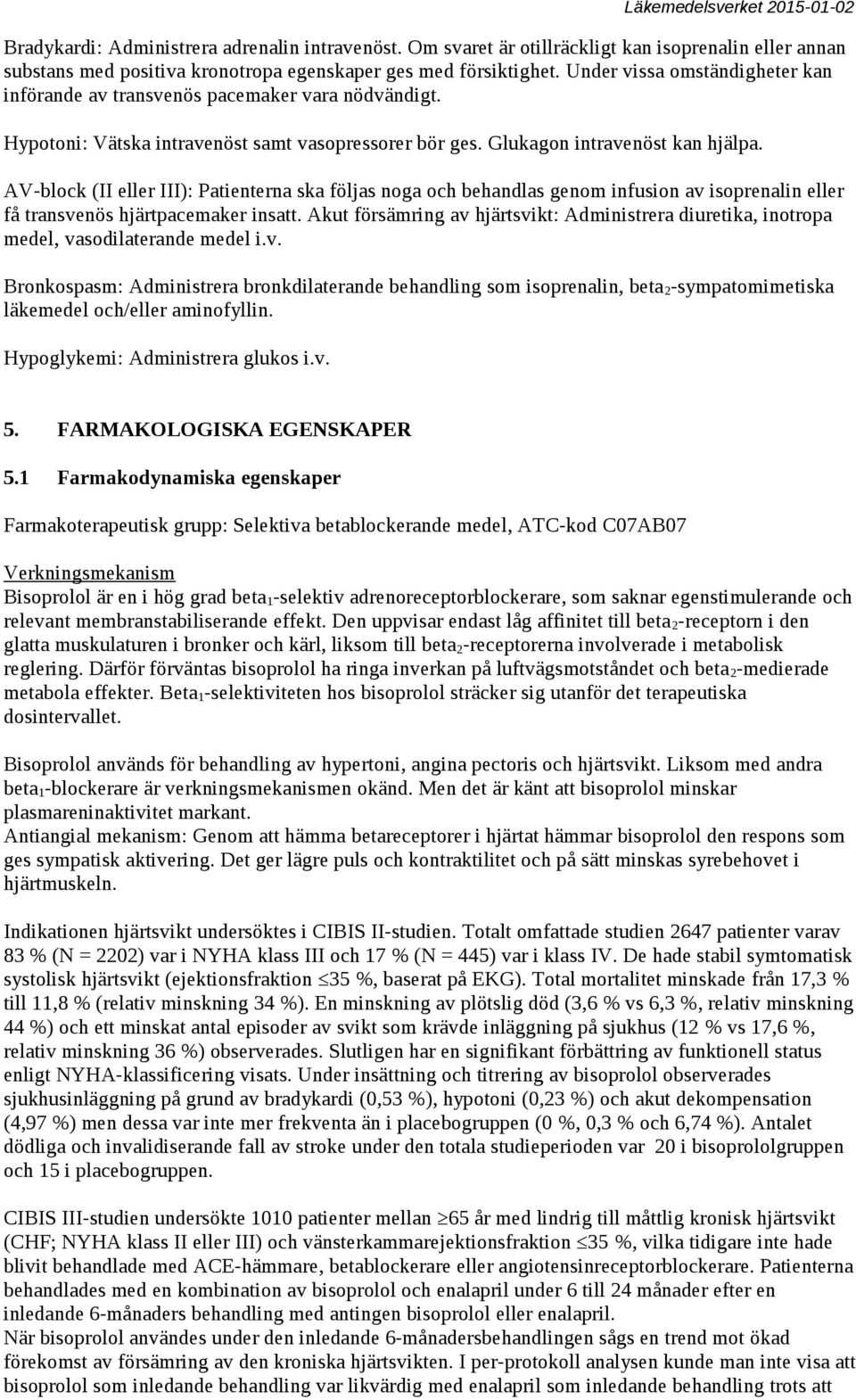 Läkemedelsverket 2015-01-02

Bradykardi: Administrera adrenalin intravenöst. Om svaret är otillräckligt kan isoprenalin eller annan substans med positiva kronotropa egenskaper ges med försiktighet. Under vissa omständigheter kan införande av transvenös pacemaker vara nödvändigt.

Hypotoni: Vätska intravenöst samt vasopressorer bör ges. Glukagon intravenöst kan hjälpa.

AV-block (II eller III): Patienterna ska följas noga och behandlas genom infusion av isoprenalin eller få transvenös hjärtpacemaker insatt. Akut försämring av hjärtsvikt: Administrera diuretika, inotropa medel, vasodilaterande medel i.v.

Bronkospasm: Administrera bronkdilaterande behandling som isoprenalin, beta$_2$-sympatomimetiska läkemedel och/eller aminofyllin.

Hypoglykemi: Administrera glukos i.v.

5. FARMAKOLOGISKA EGENSKAPER

5.1 Farmakodynamiska egenskaper

Farmakoterapeutisk grupp: Selektiva betablockerande medel, ATC-kod C07AB07

Verkningsmekanism
Bisoprolol är en i hög grad beta$_1$-selektiv adrenoreceptorblockerare, som saknar egenstimulerande och relevant membranstabiliserande effekt. Den uppvisar endast låg affinitet till beta$_2$-receptorn i den glatta muskulaturen i bronker och kärl, liksom till beta$_2$-receptorerna involverade i metabolisk reglering. Därför förväntas bisoprolol ha ringa inverkan på luftvägsmotståndet och beta$_2$-medierade metabola effekter. Beta$_1$-selektiviteten hos bisoprolol sträcker sig utanför det terapeutiska dosintervallet.

Bisoprolol används för behandling av hypertoni, angina pectoris och hjärtsvikt. Liksom med andra beta$_1$-blockerare är verkningsmekanismen okänd. Men det är känt att bisoprolol minskar plasmareninaktivitet markant.
Antiangial mekanism: Genom att hämma betareceptorer i hjärtat hämmar bisoprolol den respons som ges sympatisk aktivering. Det ger lägre puls och kontraktilitet och på sätt minskas syrebehovet i hjärtmuskeln.

Indikationen hjärtsvikt undersöktes i CIBIS II-studien. Totalt omfattade studien 2647 patienter varav 83 % (N = 2202) var i NYHA klass III och 17 % (N = 445) var i klass IV. De hade stabil symtomatisk systolisk hjärtsvikt (ejektionsfraktion $\leq$35 %, baserat på EKG). Total mortalitet minskade från 17,3 % till 11,8 % (relativ minskning 34 %). En minskning av plötslig död (3,6 % vs 6,3 %, relativ minskning 44 %) och ett minskat antal episoder av svikt som krävde inläggning på sjukhus (12 % vs 17,6 %, relativ minskning 36 %) observerades. Slutligen har en signifikant förbättring av funktionell status enligt NYHA-klassificering visats. Under insättning och titrering av bisoprolol observerades sjukhusinläggning på grund av bradykardi (0,53 %), hypotoni (0,23 %) och akut dekompensation (4,97 %) men dessa var inte mer frekventa än i placebogruppen (0 %, 0,3 % och 6,74 %). Antalet dödliga och invalidiserande fall av stroke under den totala studieperioden var 20 i bisoprololgruppen och 15 i placebogruppen.

CIBIS III-studien undersökte 1010 patienter mellan $\geq$65 år med lindrig till måttlig kronisk hjärtsvikt (CHF; NYHA klass II eller III) och vänsterkammarejektionsfraktion $\leq$35 %, vilka tidigare inte hade blivit behandlade med ACE-hämmare, betablockerare eller angiotensinreceptorblockerare. Patienterna behandlades med en kombination av bisoprolol och enalapril under 6 till 24 månader efter en inledande 6-månaders behandling med antingen bisoprolol eller enalapril.
När bisoprolol användes under den inledande 6-månadersbehandlingen sågs en trend mot ökad förekomst av försämring av den kroniska hjärtsvikten. I per-protokoll analysen kunde man inte visa att bisoprolol som inledande behandling var likvärdig med enalapril som inledande behandling trots att